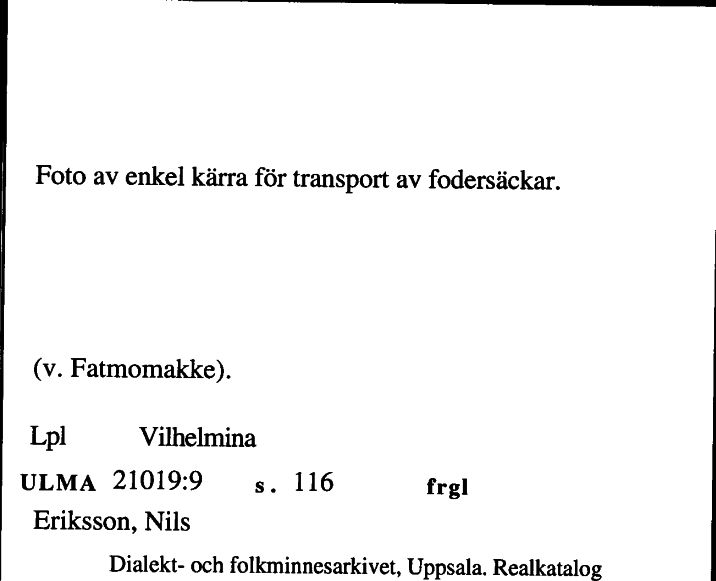 Foto av enkel kärra för transport av fodersäckar.

(v. Fatmomakke).

Lpl Vilhelmina

ULMA 21019:9 s. 116 frgl

Eriksson, Nils

Dialekt- och folkminnesarkivet, Uppsala. Realkatalog